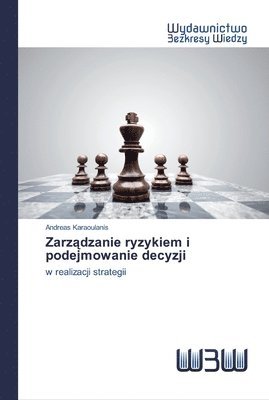 Wydawnictwo
Bezkresy Wiedzy

Andreas Karaoulanis

Zarządzanie ryzykiem i podejmowanie decyzji

w realizacji strategii

WBW